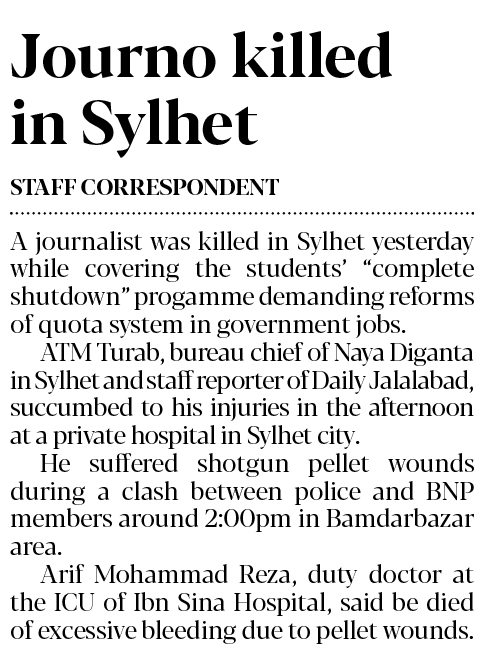 Journo killed in Sylhet

STAFF CORRESPONDENT

A journalist was killed in Sylhet yesterday while covering the students' "complete shutdown" progamme demanding reforms of quota system in government jobs.

ATM Turab, bureau chief of Naya Diganta in Sylhet and staff reporter of Daily Jalalabad, succumbed to his injuries in the afternoon at a private hospital in Sylhet city.

He suffered shotgun pellet wounds during a clash between police and BNP members around 2:00pm in Bamdarbazar area.

Arif Mohammad Reza, duty doctor at the ICU of Ibn Sina Hospital, said be died of excessive bleeding due to pellet wounds.